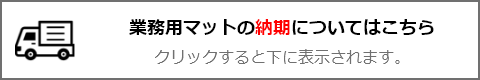 業務用マットの納期についてはこちら

クリックすると下に表示されます。